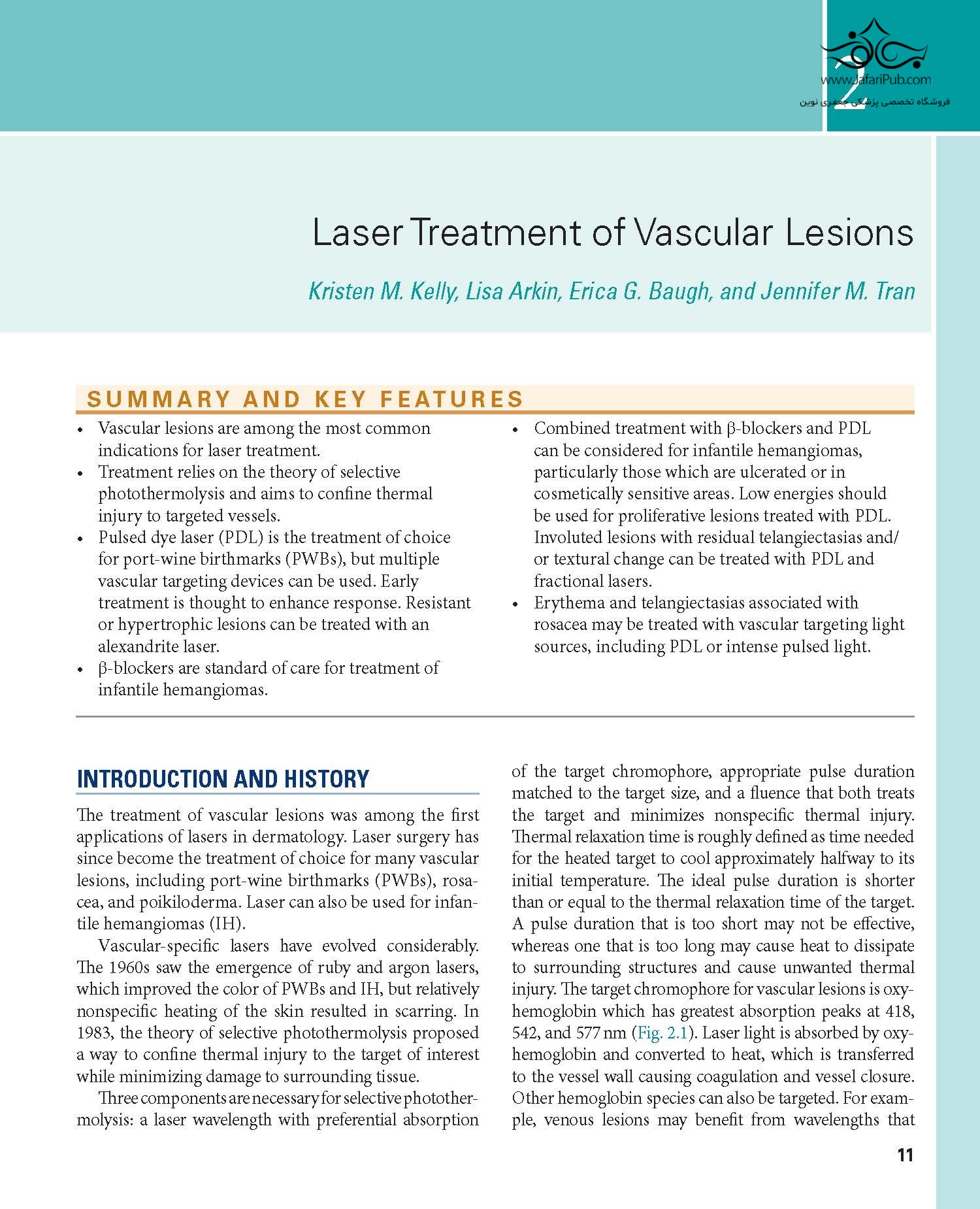 2

www.JafariPub.com
فروشگاه تخصصی پزشکی جعفری نوین

Laser Treatment of Vascular Lesions

Kristen M. Kelly, Lisa Arkin, Erica G. Baugh, and Jennifer M. Tran

SUMMARY AND KEY FEATURES

• Vascular lesions are among the most common indications for laser treatment.
• Treatment relies on the theory of selective photothermolysis and aims to confine thermal injury to targeted vessels.
• Pulsed dye laser (PDL) is the treatment of choice for port-wine birthmarks (PWBs), but multiple vascular targeting devices can be used. Early treatment is thought to enhance response. Resistant or hypertrophic lesions can be treated with an alexandrite laser.
• β-blockers are standard of care for treatment of infantile hemangiomas.
• Combined treatment with β-blockers and PDL can be considered for infantile hemangiomas, particularly those which are ulcerated or in cosmetically sensitive areas. Low energies should be used for proliferative lesions treated with PDL. Involuted lesions with residual telangiectasias and/or textural change can be treated with PDL and fractional lasers.
• Erythema and telangiectasias associated with rosacea may be treated with vascular targeting light sources, including PDL or intense pulsed light.

INTRODUCTION AND HISTORY

The treatment of vascular lesions was among the first applications of lasers in dermatology. Laser surgery has since become the treatment of choice for many vascular lesions, including port-wine birthmarks (PWBs), rosacea, and poikiloderma. Laser can also be used for infantile hemangiomas (IH).

Vascular-specific lasers have evolved considerably. The 1960s saw the emergence of ruby and argon lasers, which improved the color of PWBs and IH, but relatively nonspecific heating of the skin resulted in scarring. In 1983, the theory of selective photothermolysis proposed a way to confine thermal injury to the target of interest while minimizing damage to surrounding tissue.

Three components are necessary for selective photothermolysis: a laser wavelength with preferential absorption of the target chromophore, appropriate pulse duration matched to the target size, and a fluence that both treats the target and minimizes nonspecific thermal injury. Thermal relaxation time is roughly defined as time needed for the heated target to cool approximately halfway to its initial temperature. The ideal pulse duration is shorter than or equal to the thermal relaxation time of the target. A pulse duration that is too short may not be effective, whereas one that is too long may cause heat to dissipate to surrounding structures and cause unwanted thermal injury. The target chromophore for vascular lesions is oxyhemoglobin which has greatest absorption peaks at 418, 542, and 577 nm (Fig. 2.1). Laser light is absorbed by oxyhemoglobin and converted to heat, which is transferred to the vessel wall causing coagulation and vessel closure. Other hemoglobin species can also be targeted. For example, venous lesions may benefit from wavelengths that

11